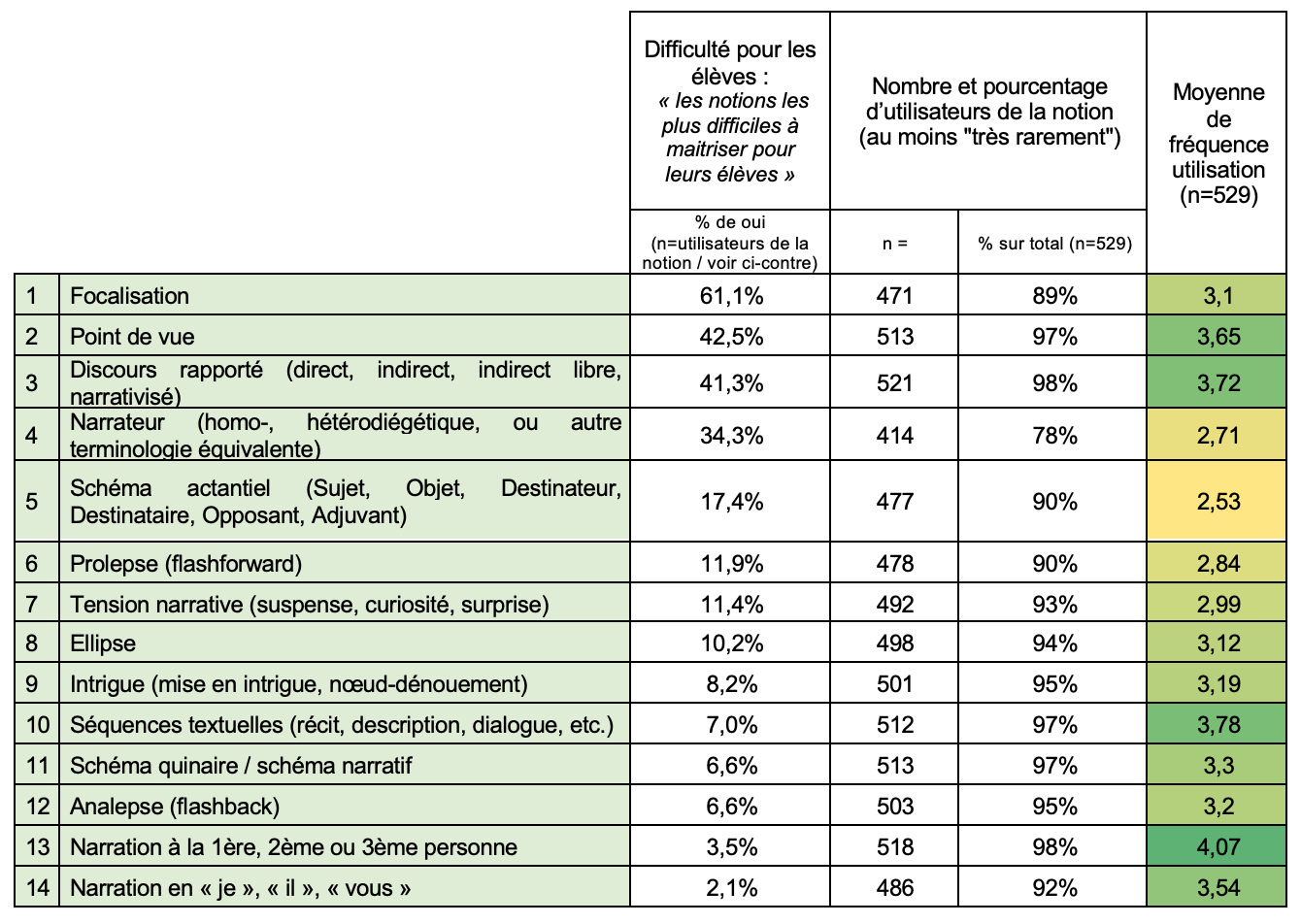 |  |  | Difficulté pour les élèves : « les notions les plus difficiles à maitriser pour leurs élèves » | Nombre et pourcentage d'utilisateurs de la notion (au moins "très rarement") |  | Moyenne de fréquence utilisation (n=529) |
|---|---|---|---|---|---|
|  |  | % de oui (n=utilisateurs de la notion / voir ci-contre) | n = | % sur total (n=529) |  |
| 1 | Focalisation | 61,1% | 471 | 89% | 3,1 |
| 2 | Point de vue | 42,5% | 513 | 97% | 3,65 |
| 3 | Discours rapporté (direct, indirect, indirect libre, narrativisé) | 41,3% | 521 | 98% | 3,72 |
| 4 | Narrateur (homo-, hétérodiégétique, ou autre terminologie équivalente) | 34,3% | 414 | 78% | 2,71 |
| 5 | Schéma actantiel (Sujet, Objet, Destinateur, Destinataire, Opposant, Adjuvant) | 17,4% | 477 | 90% | 2,53 |
| 6 | Prolepse (flashforward) | 11,9% | 478 | 90% | 2,84 |
| 7 | Tension narrative (suspense, curiosité, surprise) | 11,4% | 492 | 93% | 2,99 |
| 8 | Ellipse | 10,2% | 498 | 94% | 3,12 |
| 9 | Intrigue (mise en intrigue, nœud-dénouement) | 8,2% | 501 | 95% | 3,19 |
| 10 | Séquences textuelles (récit, description, dialogue, etc.) | 7,0% | 512 | 97% | 3,78 |
| 11 | Schéma quinaire / schéma narratif | 6,6% | 513 | 97% | 3,3 |
| 12 | Analepse (flashback) | 6,6% | 503 | 95% | 3,2 |
| 13 | Narration à la 1ère, 2ème ou 3ème personne | 3,5% | 518 | 98% | 4,07 |
| 14 | Narration en « je », « il », « vous » | 2,1% | 486 | 92% | 3,54 |